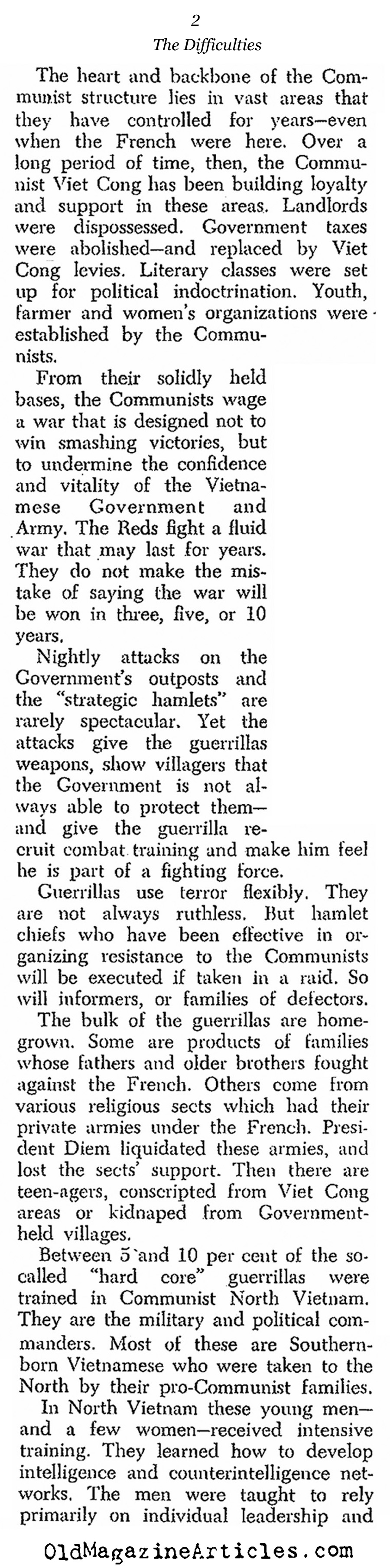 2

The Difficulties

The heart and backbone of the Communist structure lies in vast areas that they have controlled for years—even when the French were here. Over a long period of time, then, the Communist Viet Cong has been building loyalty and support in these areas. Landlords were dispossessed. Government taxes were abolished—and replaced by Viet Cong levies. Literary classes were set up for political indoctrination. Youth, farmer and women's organizations were established by the Communists.

From their solidly held bases, the Communists wage a war that is designed not to win smashing victories, but to undermine the confidence and vitality of the Vietnamese Government and Army. The Reds fight a fluid war that may last for years. They do not make the mistake of saying the war will be won in three, five, or 10 years.

Nightly attacks on the Government's outposts and the "strategic hamlets" are rarely spectacular. Yet the attacks give the guerrillas weapons, show villagers that the Government is not always able to protect them—and give the guerrilla recruit combat training and make him feel he is part of a fighting force.

Guerrillas use terror flexibly. They are not always ruthless. But hamlet chiefs who have been effective in organizing resistance to the Communists will be executed if taken in a raid. So will informers, or families of defectors.

The bulk of the guerrillas are homegrown. Some are products of families whose fathers and older brothers fought against the French. Others come from various religious sects which had their private armies under the French. President Diem liquidated these armies, and lost the sects' support. Then there are teen-agers, conscripted from Viet Cong areas or kidnaped from Government-held villages.

Between 5 and 10 per cent of the so-called "hard core" guerrillas were trained in Communist North Vietnam. They are the military and political commanders. Most of these are Southern-born Vietnamese who were taken to the North by their pro-Communist families.

In North Vietnam these young men—and a few women—received intensive training. They learned how to develop intelligence and counterintelligence networks. The men were taught to rely primarily on individual leadership and

OldMagazineArticles.com